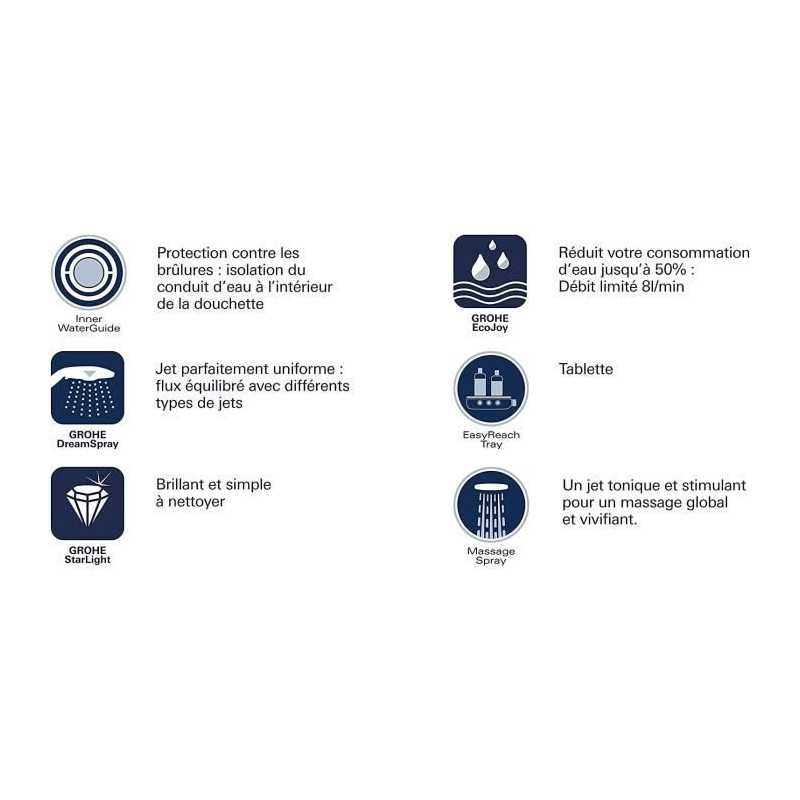 Inner WaterGuide

Protection contre les brûlures : isolation du conduit d'eau à l'intérieur de la douchette

GROHE DreamSpray

Jet parfaitement uniforme : flux équilibré avec différents types de jets

GROHE StarLight

Brillant et simple à nettoyer

GROHE EcoJoy

Réduit votre consommation d'eau jusqu'à 50% : Débit limité 8l/min

EasyReach Tray

Tablette

Massage Spray

Un jet tonique et stimulant pour un massage global et vivifiant.